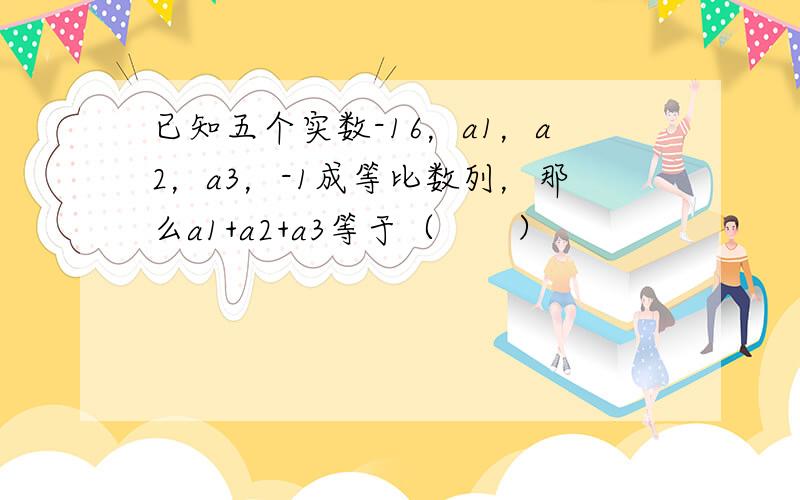 已知五个实数-16，a1，a2，a3，-1成等比数列，那么a1+a2+a3等于（　　）